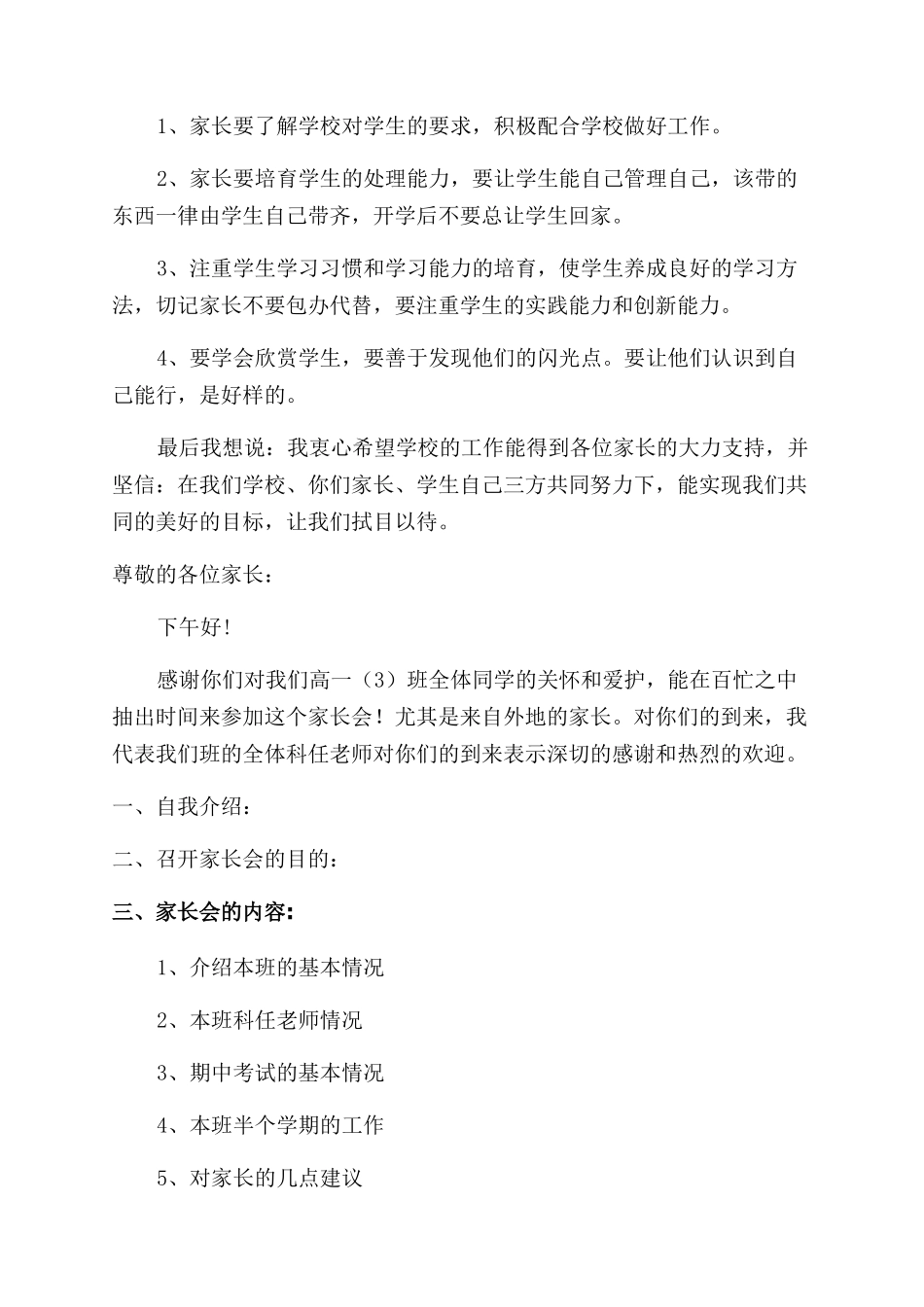 1、家长要了解学校对学生的要求，积极配合学校做好工作。

2、家长要培育学生的处理能力，要让学生能自己管理自己，该带的东西一律由学生自己带齐，开学后不要总让学生回家。

3、注重学生学习习惯和学习能力的培育，使学生养成良好的学习方法，切记家长不要包办代替，要注重学生的实践能力和创新能力。

4、要学会欣赏学生，要善于发现他们的闪光点。要让他们认识到自己能行，是好样的。

最后我想说：我衷心希望学校的工作能得到各位家长的大力支持，并坚信：在我们学校、你们家长、学生自己三方共同努力下，能实现我们共同的美好的目标，让我们拭目以待。

尊敬的各位家长：

下午好！

感谢你们对我们高一（3）班全体同学的关怀和爱护，能在百忙之中抽出时间来参加这个家长会！尤其是来自外地的家长。对你们的到来，我代表我们班的全体科任老师对你们的到来表示深切的感谢和热烈的欢迎。

一、自我介绍：

二、召开家长会的目的：

三、家长会的内容：

1、介绍本班的基本情况

2、本班科任老师情况

3、期中考试的基本情况

4、本班半个学期的工作

5、对家长的几点建议